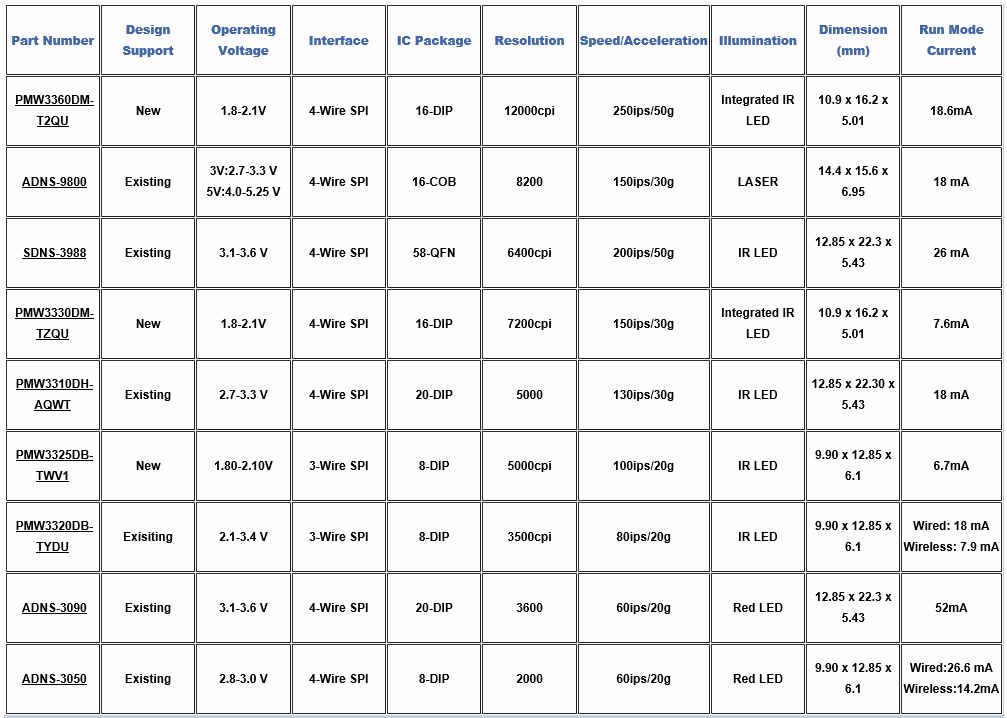 | Part Number | Design Support | Operating Voltage | Interface | IC Package | Resolution | Speed/Acceleration | Illumination | Dimension (mm) | Run Mode Current |
|---|---|---|---|---|---|---|---|---|---|
| PMW3360DM-T2QU | New | 1.8-2.1V | 4-Wire SPI | 16-DIP | 12000cpi | 250ips/50g | Integrated IR LED | 10.9 x 16.2 x 5.01 | 18.6mA |
| ADNS-9800 | Existing | 3V:2.7-3.3 V 5V:4.0-5.25 V | 4-Wire SPI | 16-COB | 8200 | 150ips/30g | LASER | 14.4 x 15.6 x 6.95 | 18 mA |
| SDNS-3988 | Existing | 3.1-3.6 V | 4-Wire SPI | 58-QFN | 6400cpi | 200ips/50g | IR LED | 12.85 x 22.3 x 5.43 | 26 mA |
| PMW3330DM-TZQU | New | 1.8-2.1V | 4-Wire SPI | 16-DIP | 7200cpi | 150ips/30g | Integrated IR LED | 10.9 x 16.2 x 5.01 | 7.6mA |
| PMW3310DH-AQWT | Existing | 2.7-3.3 V | 4-Wire SPI | 20-DIP | 5000 | 130ips/30g | IR LED | 12.85 x 22.30 x 5.43 | 18 mA |
| PMW3325DB-TWV1 | New | 1.80-2.10V | 3-Wire SPI | 8-DIP | 5000cpi | 100ips/20g | IR LED | 9.90 x 12.85 x 6.1 | 6.7mA |
| PMW3320DB-TYDU | Exisiting | 2.1-3.4 V | 3-Wire SPI | 8-DIP | 3500cpi | 80ips/20g | IR LED | 9.90 x 12.85 x 6.1 | Wired: 18 mA Wireless: 7.9 mA |
| ADNS-3090 | Existing | 3.1-3.6 V | 4-Wire SPI | 20-DIP | 3600 | 60ips/20g | Red LED | 12.85 x 22.3 x 5.43 | 52mA |
| ADNS-3050 | Existing | 2.8-3.0 V | 4-Wire SPI | 8-DIP | 2000 | 60ips/20g | Red LED | 9.90 x 12.85 x 6.1 | Wired:26.6 mA Wireless:14.2mA |